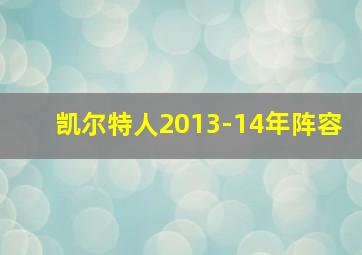 凯尔特人2013-14年阵容